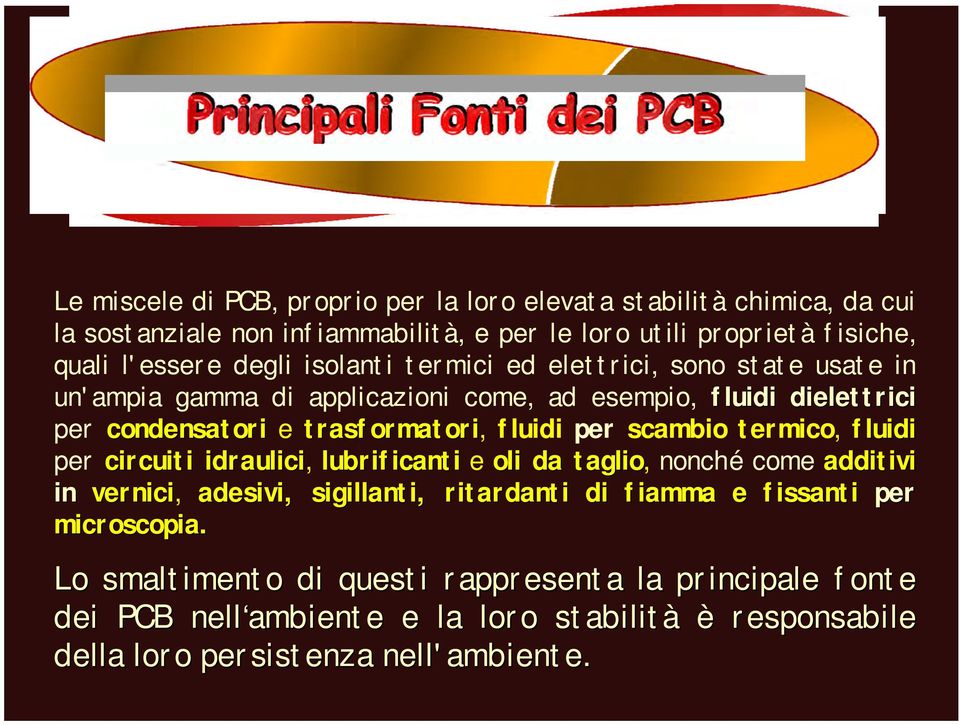 Principali Fonti dei PCB

Le miscele di PCB, proprio per la loro elevata stabilità chimica, da cui la sostanziale non infiammabilità, e per le loro utili proprietà fisiche, quali l'essere degli isolanti termici ed elettrici, sono state usate in un'ampia gamma di applicazioni come, ad esempio, fluidi dielettrici per condensatori e trasformatori, fluidi per scambio termico, fluidi per circuiti idraulici, lubrificanti e oli da taglio, nonché come additivi in vernici, adesivi, sigillanti, ritardanti di fiamma e fissanti per microscopia.

Lo smaltimento di questi rappresenta la principale fonte dei PCB nell'ambiente e la loro stabilità è responsabile della loro persistenza nell'ambiente.